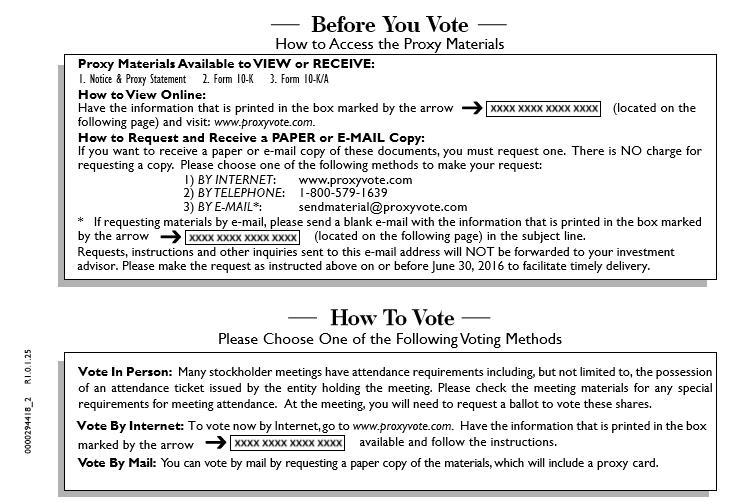 — Before You Vote —
How to Access the Proxy Materials

Proxy Materials Available to VIEW or RECEIVE:
1. Notice & Proxy Statement 2. Form 10-K 3. Form 10-K/A

How to View Online:
Have the information that is printed in the box marked by the arrow → XXXX XXXX XXXX XXXX (located on the following page) and visit: www.proxyvote.com.

How to Request and Receive a PAPER or E-MAIL Copy:
If you want to receive a paper or e-mail copy of these documents, you must request one. There is NO charge for requesting a copy. Please choose one of the following methods to make your request:
1) BY INTERNET: www.proxyvote.com
2) BY TELEPHONE: 1-800-579-1639
3) BY E-MAIL*: sendmaterial@proxyvote.com

* If requesting materials by e-mail, please send a blank e-mail with the information that is printed in the box marked by the arrow → XXXX XXXX XXXX XXXX (located on the following page) in the subject line.
Requests, instructions and other inquiries sent to this e-mail address will NOT be forwarded to your investment advisor. Please make the request as instructed above on or before June 30, 2016 to facilitate timely delivery.

— How To Vote —
Please Choose One of the Following Voting Methods

Vote In Person: Many stockholder meetings have attendance requirements including, but not limited to, the possession of an attendance ticket issued by the entity holding the meeting. Please check the meeting materials for any special requirements for meeting attendance. At the meeting, you will need to request a ballot to vote these shares.

Vote By Internet: To vote now by Internet, go to www.proxyvote.com. Have the information that is printed in the box marked by the arrow → XXXX XXXX XXXX XXXX available and follow the instructions.

Vote By Mail: You can vote by mail by requesting a paper copy of the materials, which will include a proxy card.

0000294418_2 R1.0.1.25